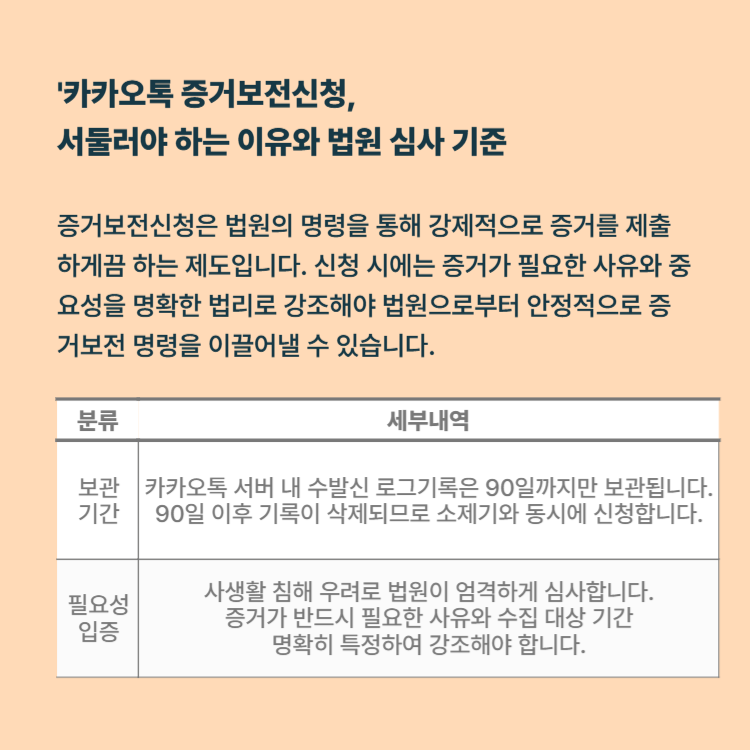 '카카오톡 증거보전신청,
서둘러야 하는 이유와 법원 심사 기준

증거보전신청은 법원의 명령을 통해 강제적으로 증거를 제출하게끔 하는 제도입니다. 신청 시에는 증거가 필요한 사유와 중요성을 명확한 법리로 강조해야 법원으로부터 안정적으로 증거보전 명령을 이끌어낼 수 있습니다.

| 분류 | 세부내역 |
|---|---|
| 보관 기간 | 카카오톡 서버 내 수발신 로그기록은 90일까지만 보관됩니다. 90일 이후 기록이 삭제되므로 소제기와 동시에 신청합니다. |
| 필요성 입증 | 사생활 침해 우려로 법원이 엄격하게 심사합니다. 증거가 반드시 필요한 사유와 수집 대상 기간 명확히 특정하여 강조해야 합니다. |